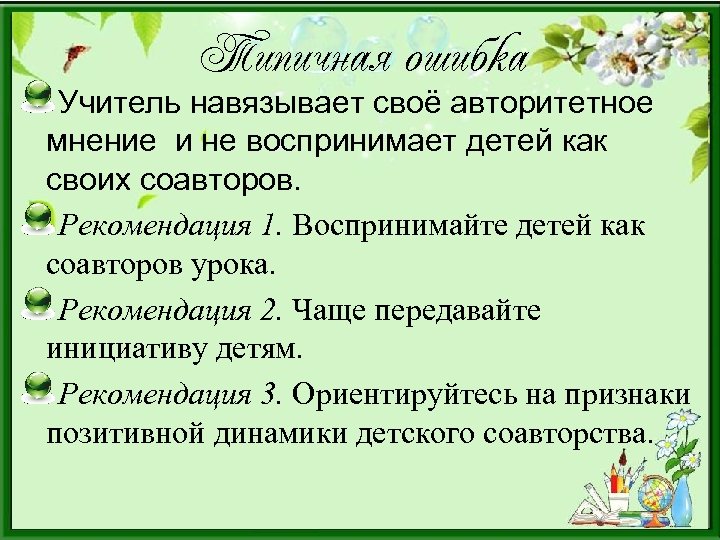 Типичная ошибка

Учитель навязывает своё авторитетное мнение и не воспринимает детей как своих соавторов.

Рекомендация 1. Воспринимайте детей как соавторов урока.

Рекомендация 2. Чаще передавайте инициативу детям.

Рекомендация 3. Ориентируйтесь на признаки позитивной динамики детского соавторства.